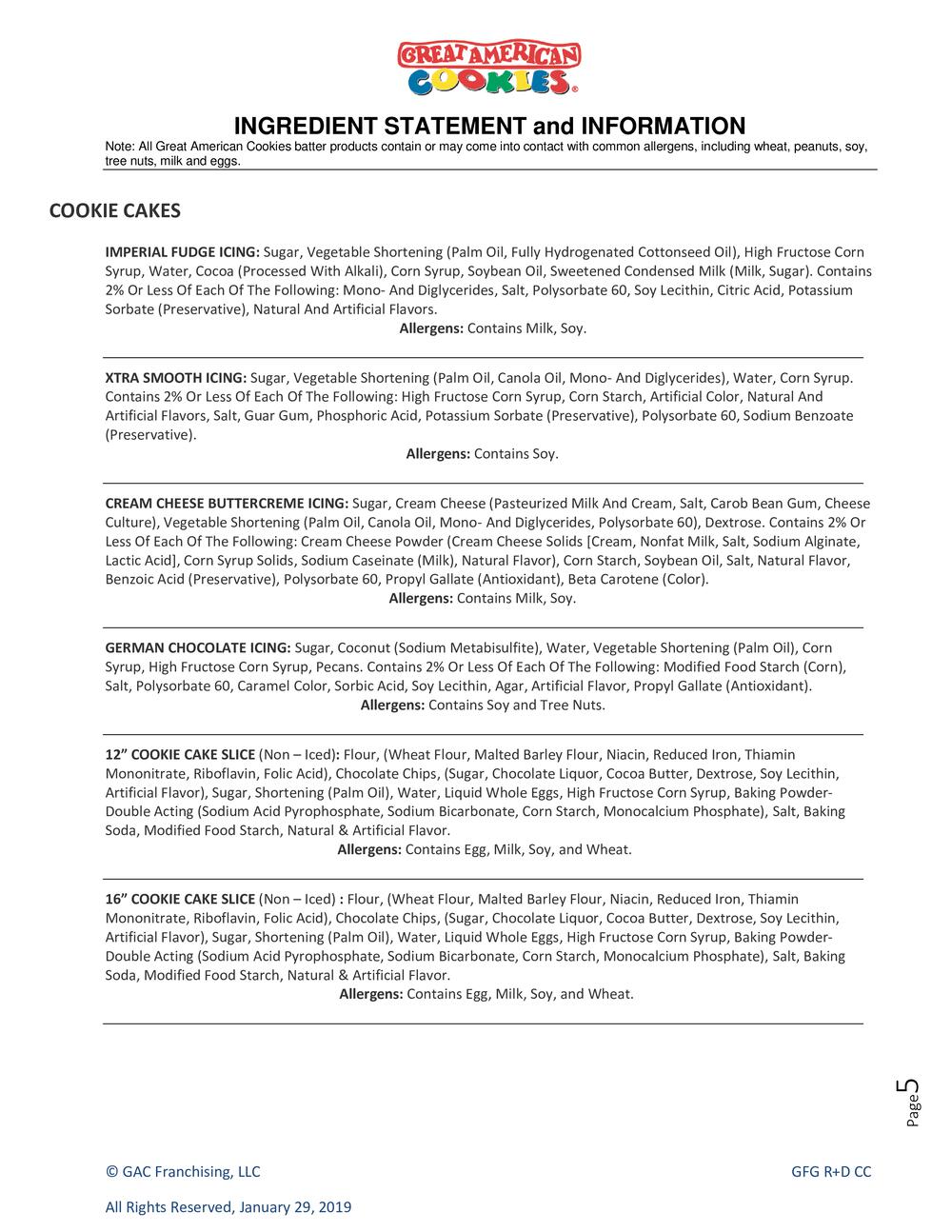 GREAT AMERICAN COOKIES®

INGREDIENT STATEMENT and INFORMATION

Note: All Great American Cookies batter products contain or may come into contact with common allergens, including wheat, peanuts, soy, tree nuts, milk and eggs.

COOKIE CAKES

IMPERIAL FUDGE ICING: Sugar, Vegetable Shortening (Palm Oil, Fully Hydrogenated Cottonseed Oil), High Fructose Corn Syrup, Water, Cocoa (Processed With Alkali), Corn Syrup, Soybean Oil, Sweetened Condensed Milk (Milk, Sugar). Contains 2% Or Less Of Each Of The Following: Mono- And Diglycerides, Salt, Polysorbate 60, Soy Lecithin, Citric Acid, Potassium Sorbate (Preservative), Natural And Artificial Flavors.
Allergens: Contains Milk, Soy.

XTRA SMOOTH ICING: Sugar, Vegetable Shortening (Palm Oil, Canola Oil, Mono- And Diglycerides), Water, Corn Syrup. Contains 2% Or Less Of Each Of The Following: High Fructose Corn Syrup, Corn Starch, Artificial Color, Natural And Artificial Flavors, Salt, Guar Gum, Phosphoric Acid, Potassium Sorbate (Preservative), Polysorbate 60, Sodium Benzoate (Preservative).
Allergens: Contains Soy.

CREAM CHEESE BUTTERCREME ICING: Sugar, Cream Cheese (Pasteurized Milk And Cream, Salt, Carob Bean Gum, Cheese Culture), Vegetable Shortening (Palm Oil, Canola Oil, Mono- And Diglycerides, Polysorbate 60), Dextrose. Contains 2% Or Less Of Each Of The Following: Cream Cheese Powder (Cream Cheese Solids [Cream, Nonfat Milk, Salt, Sodium Alginate, Lactic Acid], Corn Syrup Solids, Sodium Caseinate (Milk), Natural Flavor), Corn Starch, Soybean Oil, Salt, Natural Flavor, Benzoic Acid (Preservative), Polysorbate 60, Propyl Gallate (Antioxidant), Beta Carotene (Color).
Allergens: Contains Milk, Soy.

GERMAN CHOCOLATE ICING: Sugar, Coconut (Sodium Metabisulfite), Water, Vegetable Shortening (Palm Oil), Corn Syrup, High Fructose Corn Syrup, Pecans. Contains 2% Or Less Of Each Of The Following: Modified Food Starch (Corn), Salt, Polysorbate 60, Caramel Color, Sorbic Acid, Soy Lecithin, Agar, Artificial Flavor, Propyl Gallate (Antioxidant).
Allergens: Contains Soy and Tree Nuts.

12” COOKIE CAKE SLICE (Non – Iced): Flour, (Wheat Flour, Malted Barley Flour, Niacin, Reduced Iron, Thiamin Mononitrate, Riboflavin, Folic Acid), Chocolate Chips, (Sugar, Chocolate Liquor, Cocoa Butter, Dextrose, Soy Lecithin, Artificial Flavor), Sugar, Shortening (Palm Oil), Water, Liquid Whole Eggs, High Fructose Corn Syrup, Baking Powder-Double Acting (Sodium Acid Pyrophosphate, Sodium Bicarbonate, Corn Starch, Monocalcium Phosphate), Salt, Baking Soda, Modified Food Starch, Natural & Artificial Flavor.
Allergens: Contains Egg, Milk, Soy, and Wheat.

16” COOKIE CAKE SLICE (Non – Iced) : Flour, (Wheat Flour, Malted Barley Flour, Niacin, Reduced Iron, Thiamin Mononitrate, Riboflavin, Folic Acid), Chocolate Chips, (Sugar, Chocolate Liquor, Cocoa Butter, Dextrose, Soy Lecithin, Artificial Flavor), Sugar, Shortening (Palm Oil), Water, Liquid Whole Eggs, High Fructose Corn Syrup, Baking Powder-Double Acting (Sodium Acid Pyrophosphate, Sodium Bicarbonate, Corn Starch, Monocalcium Phosphate), Salt, Baking Soda, Modified Food Starch, Natural & Artificial Flavor.
Allergens: Contains Egg, Milk, Soy, and Wheat.

Page 5

© GAC Franchising, LLC
GFG R+D CC

All Rights Reserved, January 29, 2019